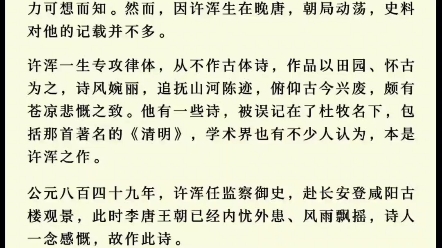 力可想而知。然而，因许浑生在晚唐，朝局动荡，史料对他的记载并不多。

许浑一生专攻律体，从不作古体诗，作品以田园、怀古为之，诗风婉丽，追抚山河陈迹，俯仰古今兴废，颇有苍凉悲慨之致。他有一些诗，被误记在了杜牧名下，包括那首著名的《清明》，学术界也有不少人认为，本是许浑之作。

公元八百四十九年，许浑任监察御史，赴长安登咸阳古楼观景，此时李唐王朝已经内忧外患、风雨飘摇，诗人一念感慨，故作此诗。